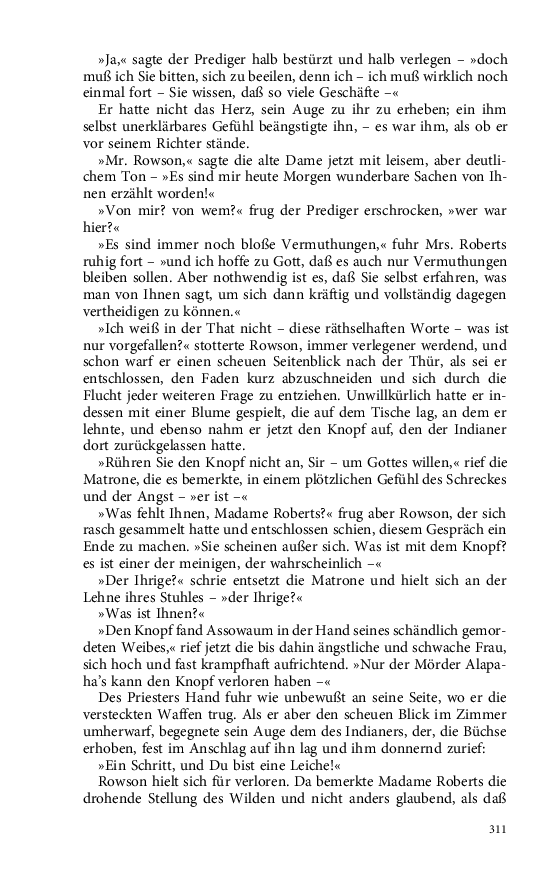 »Ja,« sagte der Prediger halb bestürzt und halb verlegen – »doch muß ich Sie bitten, sich zu beeilen, denn ich – ich muß wirklich noch einmal fort – Sie wissen, daß so viele Geschäfte –«

Er hatte nicht das Herz, sein Auge zu ihr zu erheben; ein ihm selbst unerklärbares Gefühl beängstigte ihn, – es war ihm, als ob er vor seinem Richter stände.

»Mr. Rowson,« sagte die alte Dame jetzt mit leisem, aber deutlichem Ton – »Es sind mir heute Morgen wunderbare Sachen von Ihnen erzählt worden!«

»Von mir? von wem?« frug der Prediger erschrocken, »wer war hier?«

»Es sind immer noch bloße Vermuthungen,« fuhr Mrs. Roberts ruhig fort – »und ich hoffe zu Gott, daß es auch nur Vermuthungen bleiben sollen. Aber nothwendig ist es, daß Sie selbst erfahren, was man von Ihnen sagt, um sich dann kräftig und vollständig dagegen vertheidigen zu können.«

»Ich weiß in der That nicht – diese räthselhaften Worte – was ist nur vorgefallen?« stotterte Rowson, immer verlegener werdend, und schon warf er einen scheuen Seitenblick nach der Thür, als sei er entschlossen, den Faden kurz abzuschneiden und sich durch die Flucht jeder weiteren Frage zu entziehen. Unwillkürlich hatte er indessen mit einer Blume gespielt, die auf dem Tische lag, an dem er lehnte, und ebenso nahm er jetzt den Knopf auf, den der Indianer dort zurückgelassen hatte.

»Rühren Sie den Knopf nicht an, Sir – um Gottes willen,« rief die Matrone, die es bemerkte, in einem plötzlichen Gefühl des Schreckes und der Angst – »er ist –«

»Was fehlt Ihnen, Madame Roberts?« frug aber Rowson, der sich rasch gesammelt hatte und entschlossen schien, diesem Gespräch ein Ende zu machen. »Sie scheinen außer sich. Was ist mit dem Knopf? es ist einer der meinigen, der wahrscheinlich –«

»Der Ihrige?« schrie entsetzt die Matrone und hielt sich an der Lehne ihres Stuhles – »der Ihrige?«

»Was ist Ihnen?«

»Den Knopf fand Assowaum in der Hand seines schändlich gemordeten Weibes,« rief jetzt die bis dahin ängstliche und schwache Frau, sich hoch und fast krampfhaft aufrichtend. »Nur der Mörder Alapaha's kann den Knopf verloren haben –«

Des Priesters Hand fuhr wie unbewußt an seine Seite, wo er die versteckten Waffen trug. Als er aber den scheuen Blick im Zimmer umherwarf, begegnete sein Auge dem des Indianers, der, die Büchse erhoben, fest im Anschlag auf ihn lag und ihm donnernd zurief:

»Ein Schritt, und Du bist eine Leiche!«

Rowson hielt sich für verloren. Da bemerkte Madame Roberts die drohende Stellung des Wilden und nicht anders glaubend, als daß

311